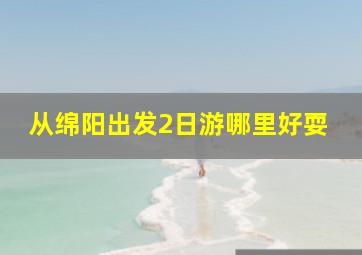 从绵阳出发2日游哪里好耍